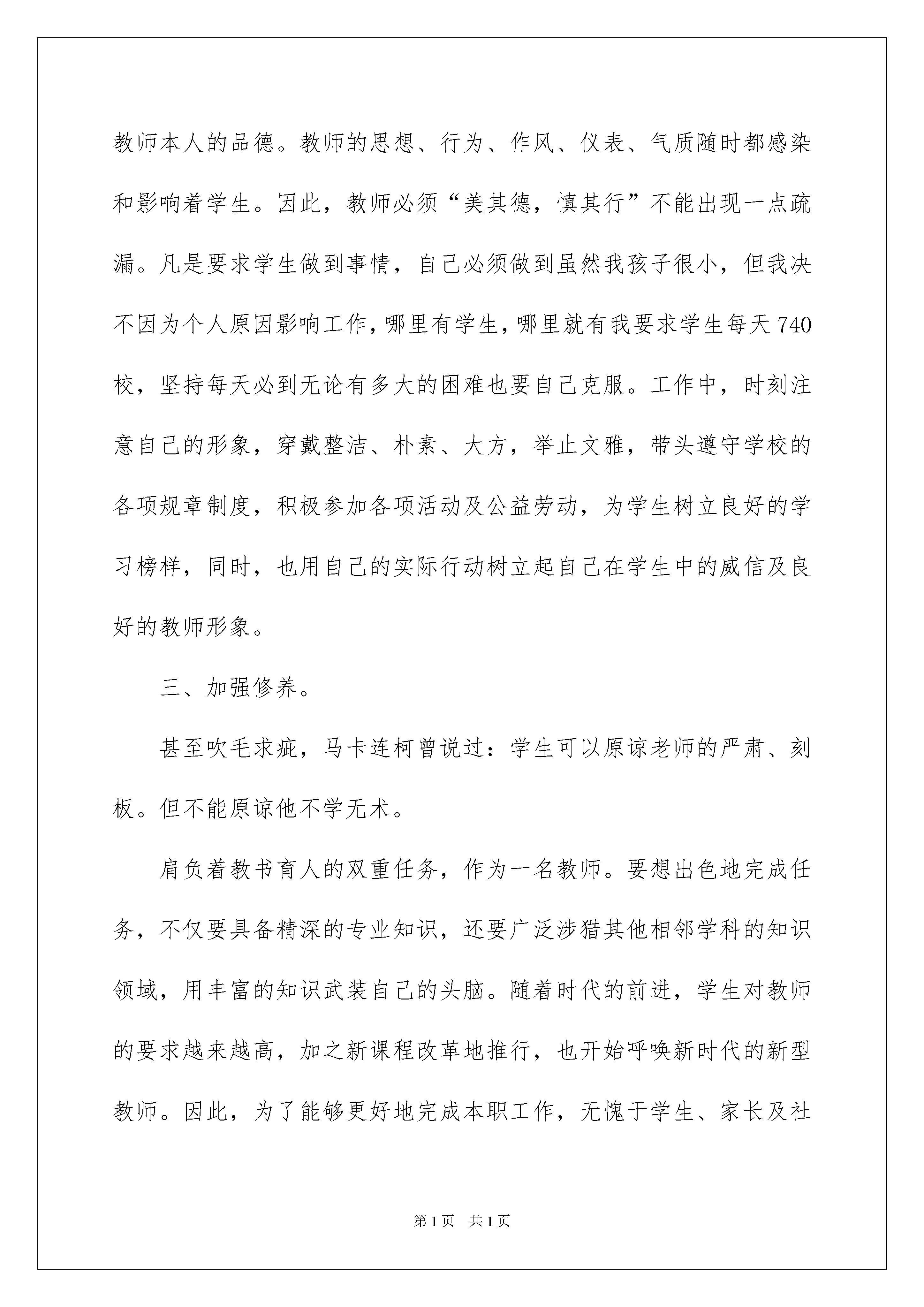 教师本人的品德。教师的思想、行为、作风、仪表、气质随时都感染和影响着学生。因此，教师必须“美其德，慎其行”不能出现一点疏漏。凡是要求学生做到事情，自己必须做到虽然我孩子很小，但我决不因为个人原因影响工作，哪里有学生，哪里就有我要求学生每天740校，坚持每天必到无论有多大的困难也要自己克服。工作中，时刻注意自己的形象，穿戴整洁、朴素、大方，举止文雅，带头遵守学校的各项规章制度，积极参加各项活动及公益劳动，为学生树立良好的学习榜样，同时，也用自己的实际行动树立起自己在学生中的威信及良好的教师形象。

三、加强修养。

甚至吹毛求疵，马卡连柯曾说过：学生可以原谅老师的严肃、刻板。但不能原谅他不学无术。

肩负着教书育人的双重任务，作为一名教师。要想出色地完成任务，不仅要具备精深的专业知识，还要广泛涉猎其他相邻学科的知识领域，用丰富的知识武装自己的头脑。随着时代的前进，学生对教师的要求越来越高，加之新课程改革地推行，也开始呼唤新时代的新型教师。因此，为了能够更好地完成本职工作，无愧于学生、家长及社

第1页 共1页